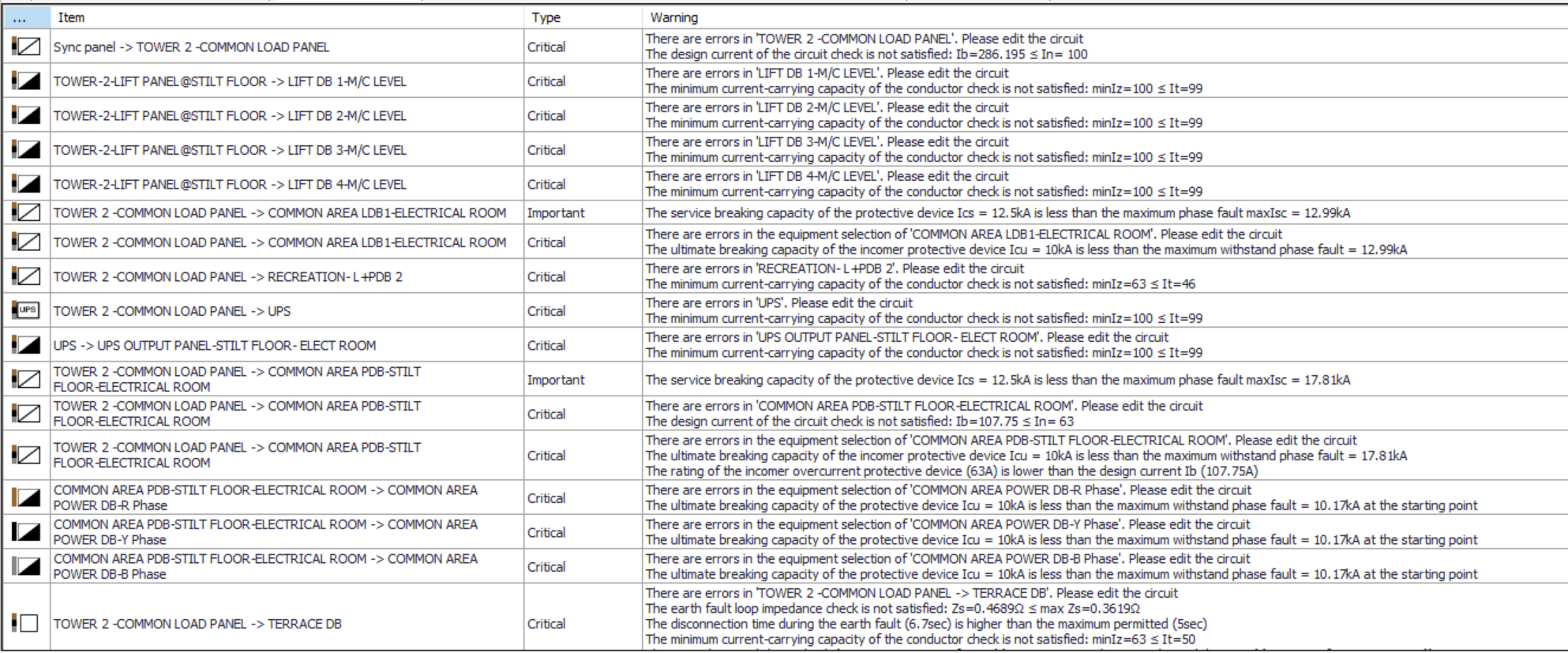 | ... | Item | Type | Warning |
|---|---|---|---|
| | Sync panel -> TOWER 2 -COMMON LOAD PANEL | Critical | There are errors in 'TOWER 2 -COMMON LOAD PANEL'. Please edit the circuit The design current of the circuit check is not satisfied: Ib=286.195 ≤ In= 100 |
| | TOWER-2-LIFT PANEL@STILT FLOOR -> LIFT DB 1-M/C LEVEL | Critical | There are errors in 'LIFT DB 1-M/C LEVEL'. Please edit the circuit The minimum current-carrying capacity of the conductor check is not satisfied: minIz=100 ≤ It=99 |
| | TOWER-2-LIFT PANEL@STILT FLOOR -> LIFT DB 2-M/C LEVEL | Critical | There are errors in 'LIFT DB 2-M/C LEVEL'. Please edit the circuit The minimum current-carrying capacity of the conductor check is not satisfied: minIz=100 ≤ It=99 |
| | TOWER-2-LIFT PANEL@STILT FLOOR -> LIFT DB 3-M/C LEVEL | Critical | There are errors in 'LIFT DB 3-M/C LEVEL'. Please edit the circuit The minimum current-carrying capacity of the conductor check is not satisfied: minIz=100 ≤ It=99 |
| | TOWER-2-LIFT PANEL@STILT FLOOR -> LIFT DB 4-M/C LEVEL | Critical | There are errors in 'LIFT DB 4-M/C LEVEL'. Please edit the circuit The minimum current-carrying capacity of the conductor check is not satisfied: minIz=100 ≤ It=99 |
| | TOWER 2 -COMMON LOAD PANEL -> COMMON AREA LDB1-ELECTRICAL ROOM | Important | The service breaking capacity of the protective device Ics = 12.5kA is less than the maximum phase fault maxIsc = 12.99kA |
| | TOWER 2 -COMMON LOAD PANEL -> COMMON AREA LDB1-ELECTRICAL ROOM | Critical | There are errors in the equipment selection of 'COMMON AREA LDB1-ELECTRICAL ROOM'. Please edit the circuit The ultimate breaking capacity of the incomer protective device Icu = 10kA is less than the maximum withstand phase fault = 12.99kA |
| | TOWER 2 -COMMON LOAD PANEL -> RECREATION- L+PDB 2 | Critical | There are errors in 'RECREATION- L+PDB 2'. Please edit the circuit The minimum current-carrying capacity of the conductor check is not satisfied: minIz=63 ≤ It=46 |
| UPS | TOWER 2 -COMMON LOAD PANEL -> UPS | Critical | There are errors in 'UPS'. Please edit the circuit The minimum current-carrying capacity of the conductor check is not satisfied: minIz=100 ≤ It=99 |
| | UPS -> UPS OUTPUT PANEL-STILT FLOOR- ELECT ROOM | Critical | There are errors in 'UPS OUTPUT PANEL-STILT FLOOR- ELECT ROOM'. Please edit the circuit The minimum current-carrying capacity of the conductor check is not satisfied: minIz=100 ≤ It=99 |
| | TOWER 2 -COMMON LOAD PANEL -> COMMON AREA PDB-STILT FLOOR-ELECTRICAL ROOM | Important | The service breaking capacity of the protective device Ics = 12.5kA is less than the maximum phase fault maxIsc = 17.81kA |
| | TOWER 2 -COMMON LOAD PANEL -> COMMON AREA PDB-STILT FLOOR-ELECTRICAL ROOM | Critical | There are errors in 'COMMON AREA PDB-STILT FLOOR-ELECTRICAL ROOM'. Please edit the circuit The design current of the circuit check is not satisfied: Ib=107.75 ≤ In= 63 |
| | TOWER 2 -COMMON LOAD PANEL -> COMMON AREA PDB-STILT FLOOR-ELECTRICAL ROOM | Critical | There are errors in the equipment selection of 'COMMON AREA PDB-STILT FLOOR-ELECTRICAL ROOM'. Please edit the circuit The ultimate breaking capacity of the incomer protective device Icu = 10kA is less than the maximum withstand phase fault = 17.81kA The rating of the incomer overcurrent protective device (63A) is lower than the design current Ib (107.75A) |
| | COMMON AREA PDB-STILT FLOOR-ELECTRICAL ROOM -> COMMON AREA POWER DB-R Phase | Critical | There are errors in the equipment selection of 'COMMON AREA POWER DB-R Phase'. Please edit the circuit The ultimate breaking capacity of the protective device Icu = 10kA is less than the maximum withstand phase fault = 10.17kA at the starting point |
| | COMMON AREA PDB-STILT FLOOR-ELECTRICAL ROOM -> COMMON AREA POWER DB-Y Phase | Critical | There are errors in the equipment selection of 'COMMON AREA POWER DB-Y Phase'. Please edit the circuit The ultimate breaking capacity of the protective device Icu = 10kA is less than the maximum withstand phase fault = 10.17kA at the starting point |
| | COMMON AREA PDB-STILT FLOOR-ELECTRICAL ROOM -> COMMON AREA POWER DB-B Phase | Critical | There are errors in the equipment selection of 'COMMON AREA POWER DB-B Phase'. Please edit the circuit The ultimate breaking capacity of the protective device Icu = 10kA is less than the maximum withstand phase fault = 10.17kA at the starting point |
| | TOWER 2 -COMMON LOAD PANEL -> TERRACE DB | Critical | There are errors in 'TOWER 2 -COMMON LOAD PANEL -> TERRACE DB'. Please edit the circuit The earth fault loop impedance check is not satisfied: Zs=0.4689Ω ≤ max Zs=0.3619Ω The disconnection time during the earth fault (6.7sec) is higher than the maximum permitted (5sec) The minimum current-carrying capacity of the conductor check is not satisfied: minIz=63 ≤ It=50 |